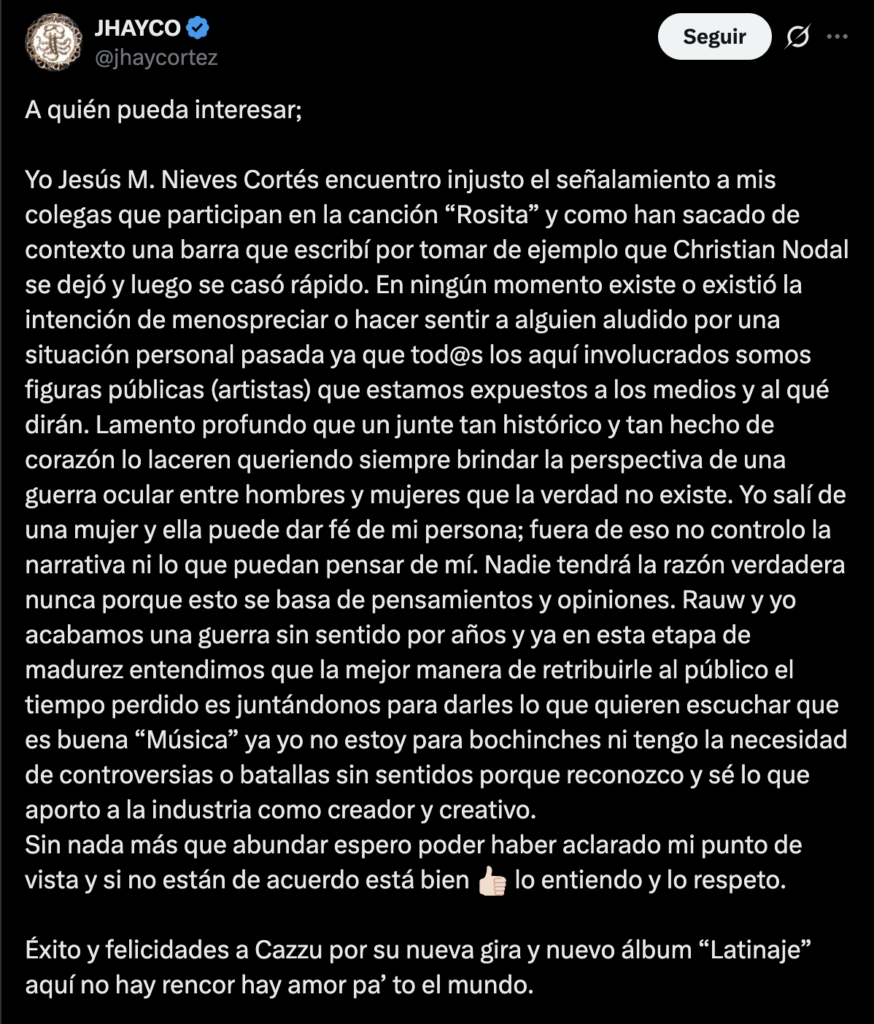 JHAYCO
@jhaycortez

Seguir

A quién pueda interesar;

Yo Jesús M. Nieves Cortés encuentro injusto el señalamiento a mis colegas que participan en la canción “Rosita” y como han sacado de contexto una barra que escribí por tomar de ejemplo que Christian Nodal se dejó y luego se casó rápido. En ningún momento existe o existió la intención de menospreciar o hacer sentir a alguien aludido por una situación personal pasada ya que tod@s los aquí involucrados somos figuras públicas (artistas) que estamos expuestos a los medios y al qué dirán. Lamento profundo que un junte tan histórico y tan hecho de corazón lo laceren queriendo siempre brindar la perspectiva de una guerra ocular entre hombres y mujeres que la verdad no existe. Yo salí de una mujer y ella puede dar fé de mi persona; fuera de eso no controlo la narrativa ni lo que puedan pensar de mí. Nadie tendrá la razón verdadera nunca porque esto se basa de pensamientos y opiniones. Rauw y yo acabamos una guerra sin sentido por años y ya en esta etapa de madurez entendimos que la mejor manera de retribuirle al público el tiempo perdido es juntándonos para darles lo que quieren escuchar que es buena “Música” ya yo no estoy para bochinches ni tengo la necesidad de controversias o batallas sin sentidos porque reconozco y sé lo que aporto a la industria como creador y creativo.
Sin nada más que abundar espero poder haber aclarado mi punto de vista y si no están de acuerdo está bien 👍🏻 lo entiendo y lo respeto.

Éxito y felicidades a Cazzu por su nueva gira y nuevo álbum “Latinaje” aquí no hay rencor hay amor pa’ to el mundo.